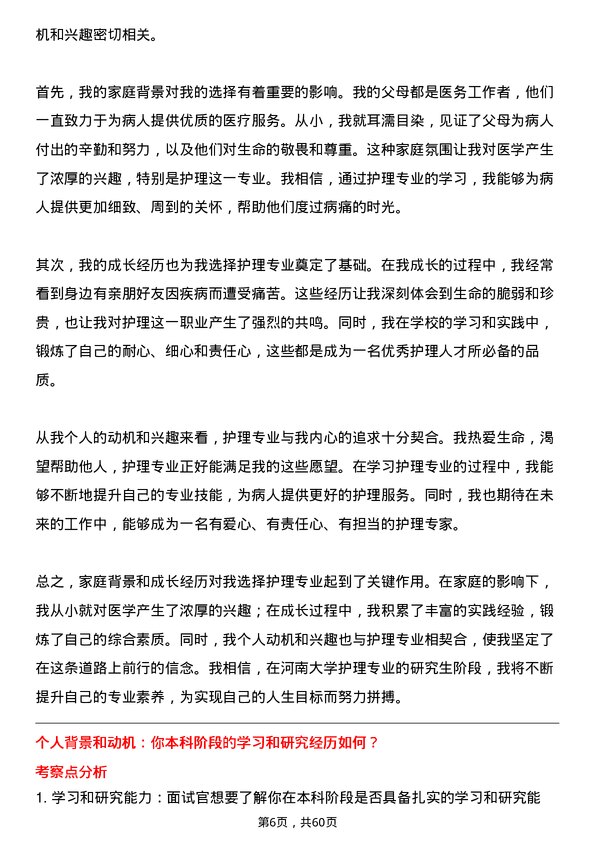 机和兴趣密切相关。

首先，我的家庭背景对我的选择有着重要的影响。我的父母都是医务工作者，他们一直致力于为病人提供优质的医疗服务。从小，我就耳濡目染，见证了父母为病人付出的辛勤和努力，以及他们对生命的敬畏和尊重。这种家庭氛围让我对医学产生了浓厚的兴趣，特别是护理这一专业。我相信，通过护理专业的学习，我能够为病人提供更加细致、周到的关怀，帮助他们度过病痛的时光。

其次，我的成长经历也为我选择护理专业奠定了基础。在我成长的过程中，我经常看到身边有亲朋好友因疾病而遭受痛苦。这些经历让我深刻体会到生命的脆弱和珍贵，也让我对护理这一职业产生了强烈的共鸣。同时，我在学校的学习和实践中，锻炼了自己的耐心、细心和责任心，这些都是成为一名优秀护理人才所必备的品质。

从我个人的动机和兴趣来看，护理专业与我内心的追求十分契合。我热爱生命，渴望帮助他人，护理专业正好能满足我的这些愿望。在学习护理专业的过程中，我能够不断地提升自己的专业技能，为病人提供更好的护理服务。同时，我也期待在未来的工作中，能够成为一名有爱心、有责任心、有担当的护理专家。

总之，家庭背景和成长经历对我选择护理专业起到了关键作用。在家庭的影响下，我从小就对医学产生了浓厚的兴趣；在成长过程中，我积累了丰富的实践经验，锻炼了自己的综合素质。同时，我个人动机和兴趣也与护理专业相契合，使我坚定了在这条道路上前行的信念。我相信，在河南大学护理专业的研究生阶段，我将不断提升自己的专业素养，为实现自己的人生目标而努力拼搏。

个人背景和动机：你本科阶段的学习和研究经历如何？

考察点分析

1. 学习和研究能力：面试官想要了解你在本科阶段是否具备扎实的学习和研究能

第6页，共60页